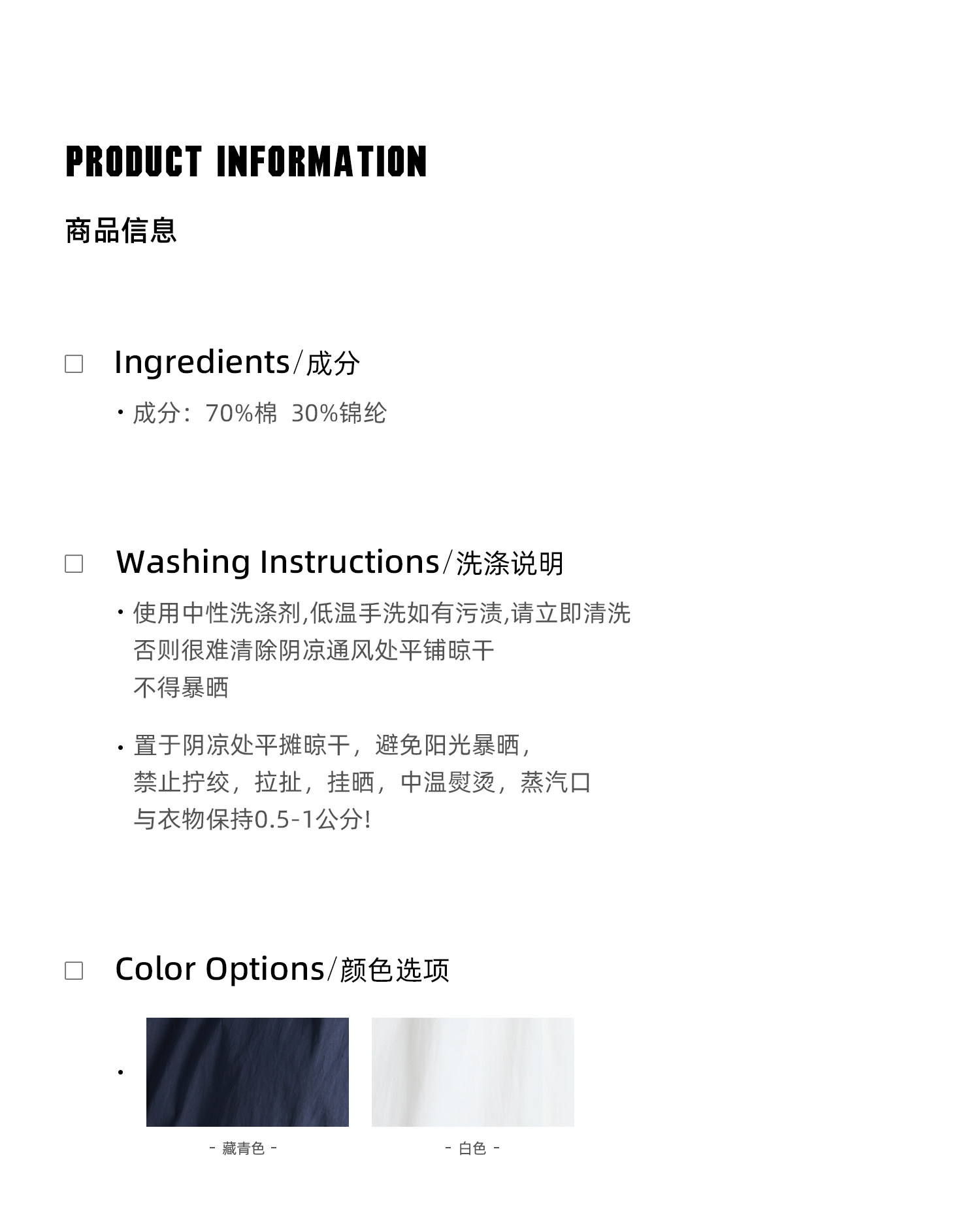 PRODUCT INFORMATION

商品信息

☐ Ingredients/成分

• 成分：70%棉 30%锦纶

☐ Washing Instructions/洗涤说明

• 使用中性洗涤剂,低温手洗如有污渍,请立即清洗否则很难清除阴凉通风处平铺晾干不得暴晒

• 置于阴凉处平摊晾干，避免阳光暴晒，禁止拧绞，拉扯，挂晒，中温熨烫，蒸汽口与衣物保持0.5-1公分!

☐ Color Options/颜色选项

•

- 藏青色 -

- 白色 -